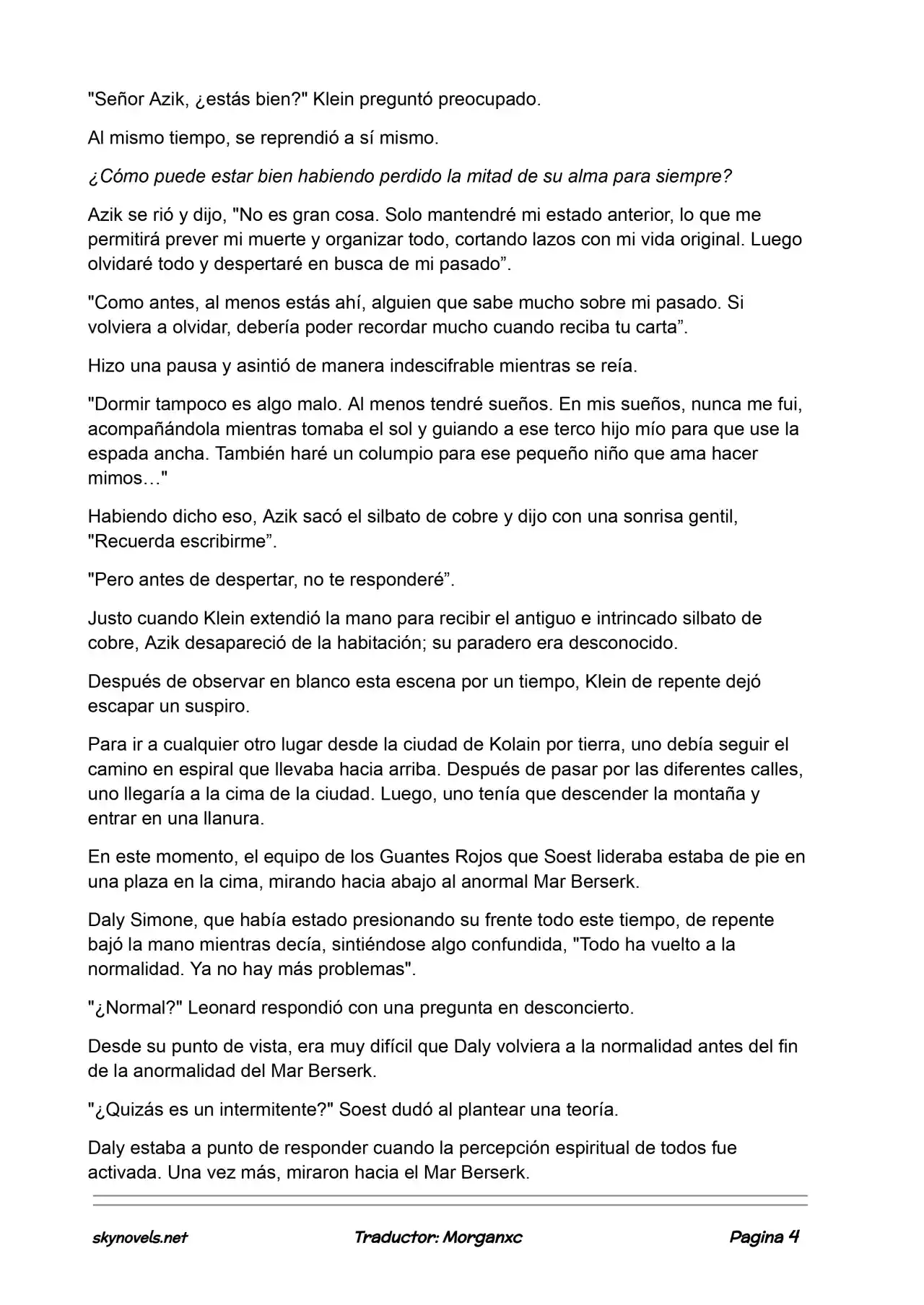 "Señor Azik, ¿estás bien?" Klein preguntó preocupado.

Al mismo tiempo, se reprendió a sí mismo.

¿Cómo puede estar bien habiendo perdido la mitad de su alma para siempre?

Azik se rió y dijo, "No es gran cosa. Solo mantendré mi estado anterior, lo que me permitirá prever mi muerte y organizar todo, cortando lazos con mi vida original. Luego olvidaré todo y despertaré en busca de mi pasado”.

"Como antes, al menos estás ahí, alguien que sabe mucho sobre mi pasado. Si volviera a olvidar, debería poder recordar mucho cuando reciba tu carta”.

Hizo una pausa y asintió de manera indescifrable mientras se reía.

"Dormir tampoco es algo malo. Al menos tendré sueños. En mis sueños, nunca me fui, acompañándola mientras tomaba el sol y guiando a ese terco hijo mío para que use la espada ancha. También haré un columpio para ese pequeño niño que ama hacer mimos…"

Habiendo dicho eso, Azik sacó el silbato de cobre y dijo con una sonrisa gentil, "Recuerda escribirme”.

"Pero antes de despertar, no te responderé”.

Justo cuando Klein extendió la mano para recibir el antiguo e intrincado silbato de cobre, Azik desapareció de la habitación; su paradero era desconocido.

Después de observar en blanco esta escena por un tiempo, Klein de repente dejó escapar un suspiro.

Para ir a cualquier otro lugar desde la ciudad de Kolain por tierra, uno debía seguir el camino en espiral que llevaba hacia arriba. Después de pasar por las diferentes calles, uno llegaría a la cima de la ciudad. Luego, uno tenía que descender la montaña y entrar en una llanura.

En este momento, el equipo de los Guantes Rojos que Soest lideraba estaba de pie en una plaza en la cima, mirando hacia abajo al anormal Mar Berserk.

Daly Simone, que había estado presionando su frente todo este tiempo, de repente bajó la mano mientras decía, sintiéndose algo confundida, "Todo ha vuelto a la normalidad. Ya no hay más problemas".

"¿Normal?" Leonard respondió con una pregunta en desconcierto.

Desde su punto de vista, era muy difícil que Daly volviera a la normalidad antes del fin de la anormalidad del Mar Berserk.

"¿Quizás es un intermitente?" Soest dudó al plantear una teoría.

Daly estaba a punto de responder cuando la percepción espiritual de todos fue activada. Una vez más, miraron hacia el Mar Berserk.

skynovels.net Traductor: Morganxc Pagina 4